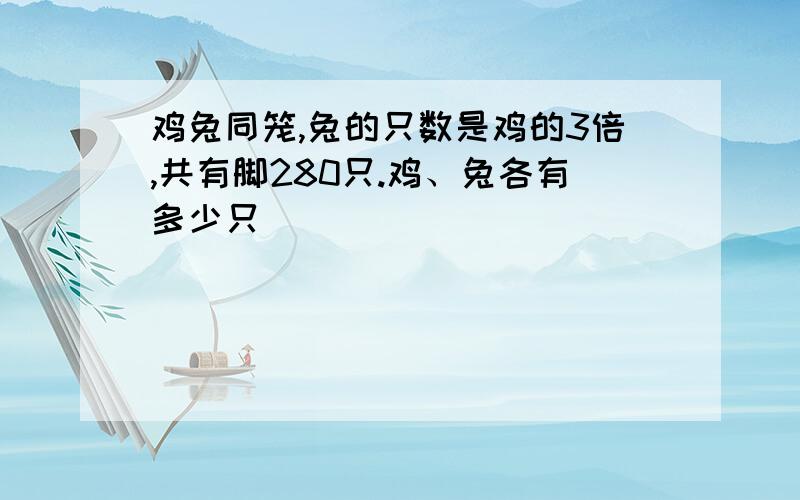 鸡兔同笼,兔的只数是鸡的3倍,共有脚280只.鸡、兔各有多少只